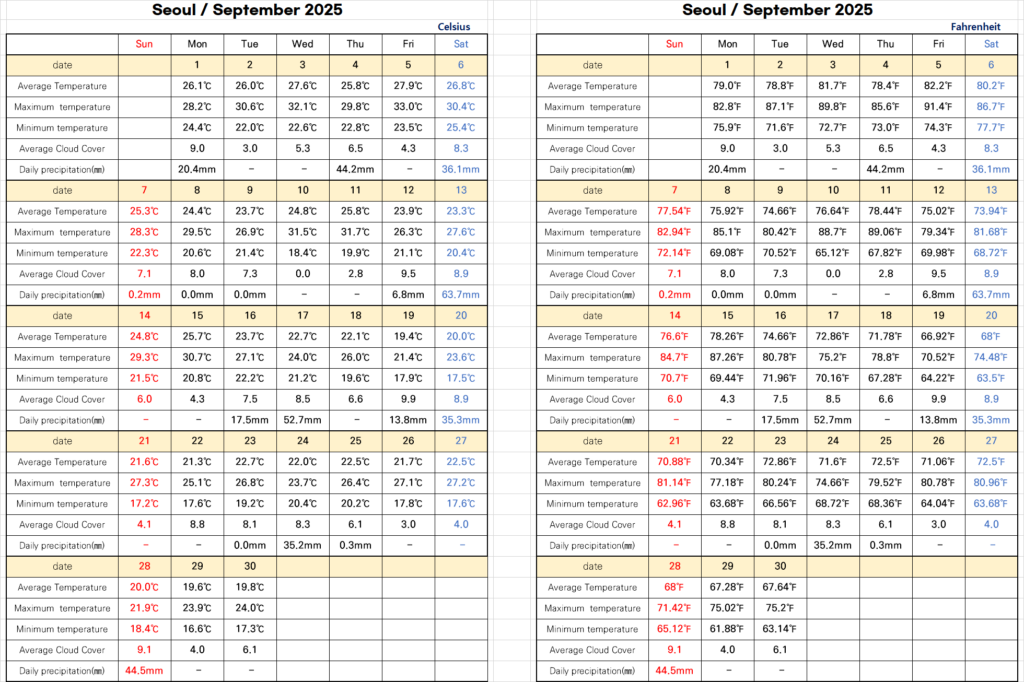 Seoul / September 2025

Celsius

|  | Sun | Mon | Tue | Wed | Thu | Fri | Sat |
|---|---|---|---|---|---|---|---|
| date |  | 1 | 2 | 3 | 4 | 5 | 6 |
| Average Temperature |  | 26.1℃ | 26.0℃ | 27.6℃ | 25.8℃ | 27.9℃ | 26.8℃ |
| Maximum temperature |  | 28.2℃ | 30.6℃ | 32.1℃ | 29.8℃ | 33.0℃ | 30.4℃ |
| Minimum temperature |  | 24.4℃ | 22.0℃ | 22.6℃ | 22.8℃ | 23.5℃ | 25.4℃ |
| Average Cloud Cover |  | 9.0 | 3.0 | 5.3 | 6.5 | 4.3 | 8.3 |
| Daily precipitation(㎜) |  | 20.4mm | - | - | 44.2mm | - | 36.1mm |
| date | 7 | 8 | 9 | 10 | 11 | 12 | 13 |
| Average Temperature | 25.3℃ | 24.4℃ | 23.7℃ | 24.8℃ | 25.8℃ | 23.9℃ | 23.3℃ |
| Maximum temperature | 28.3℃ | 29.5℃ | 26.9℃ | 31.5℃ | 31.7℃ | 26.3℃ | 27.6℃ |
| Minimum temperature | 22.3℃ | 20.6℃ | 21.4℃ | 18.4℃ | 19.9℃ | 21.1℃ | 20.4℃ |
| Average Cloud Cover | 7.1 | 8.0 | 7.3 | 0.0 | 2.8 | 9.5 | 8.9 |
| Daily precipitation(㎜) | 0.2mm | 0.0mm | 0.0mm | - | - | 6.8mm | 63.7mm |
| date | 14 | 15 | 16 | 17 | 18 | 19 | 20 |
| Average Temperature | 24.8℃ | 25.7℃ | 23.7℃ | 22.7℃ | 22.1℃ | 19.4℃ | 20.0℃ |
| Maximum temperature | 29.3℃ | 30.7℃ | 27.1℃ | 24.0℃ | 26.0℃ | 21.4℃ | 23.6℃ |
| Minimum temperature | 21.5℃ | 20.8℃ | 22.2℃ | 21.2℃ | 19.6℃ | 17.9℃ | 17.5℃ |
| Average Cloud Cover | 6.0 | 4.3 | 7.5 | 8.5 | 6.6 | 9.9 | 8.9 |
| Daily precipitation(㎜) | - | - | 17.5mm | 52.7mm | - | 13.8mm | 35.3mm |
| date | 21 | 22 | 23 | 24 | 25 | 26 | 27 |
| Average Temperature | 21.6℃ | 21.3℃ | 22.7℃ | 22.0℃ | 22.5℃ | 21.7℃ | 22.5℃ |
| Maximum temperature | 27.3℃ | 25.1℃ | 26.8℃ | 23.7℃ | 26.4℃ | 27.1℃ | 27.2℃ |
| Minimum temperature | 17.2℃ | 17.6℃ | 19.2℃ | 20.4℃ | 20.2℃ | 17.8℃ | 17.6℃ |
| Average Cloud Cover | 4.1 | 8.8 | 8.1 | 8.3 | 6.1 | 3.0 | 4.0 |
| Daily precipitation(㎜) | - | - | 0.0mm | 35.2mm | 0.3mm | - | - |
| date | 28 | 29 | 30 |  |  |  |  |
| Average Temperature | 20.0℃ | 19.6℃ | 19.8℃ |  |  |  |  |
| Maximum temperature | 21.9℃ | 23.9℃ | 24.0℃ |  |  |  |  |
| Minimum temperature | 18.4℃ | 16.6℃ | 17.3℃ |  |  |  |  |
| Average Cloud Cover | 9.1 | 4.0 | 6.1 |  |  |  |  |
| Daily precipitation(㎜) | 44.5mm | - | - |  |  |  |  |

Seoul / September 2025

Fahrenheit

|  | Sun | Mon | Tue | Wed | Thu | Fri | Sat |
|---|---|---|---|---|---|---|---|
| date |  | 1 | 2 | 3 | 4 | 5 | 6 |
| Average Temperature |  | 79.0℉ | 78.8℉ | 81.7℉ | 78.4℉ | 82.2℉ | 80.2℉ |
| Maximum temperature |  | 82.8℉ | 87.1℉ | 89.8℉ | 85.6℉ | 91.4℉ | 86.7℉ |
| Minimum temperature |  | 75.9℉ | 71.6℉ | 72.7℉ | 73.0℉ | 74.3℉ | 77.7℉ |
| Average Cloud Cover |  | 9.0 | 3.0 | 5.3 | 6.5 | 4.3 | 8.3 |
| Daily precipitation(㎜) |  | 20.4mm | - | - | 44.2mm | - | 36.1mm |
| date | 7 | 8 | 9 | 10 | 11 | 12 | 13 |
| Average Temperature | 77.54℉ | 75.92℉ | 74.66℉ | 76.64℉ | 78.44℉ | 75.02℉ | 73.94℉ |
| Maximum temperature | 82.94℉ | 85.1℉ | 80.42℉ | 88.7℉ | 89.06℉ | 79.34℉ | 81.68℉ |
| Minimum temperature | 72.14℉ | 69.08℉ | 70.52℉ | 65.12℉ | 67.82℉ | 69.98℉ | 68.72℉ |
| Average Cloud Cover | 7.1 | 8.0 | 7.3 | 0.0 | 2.8 | 9.5 | 8.9 |
| Daily precipitation(㎜) | 0.2mm | 0.0mm | 0.0mm | - | - | 6.8mm | 63.7mm |
| date | 14 | 15 | 16 | 17 | 18 | 19 | 20 |
| Average Temperature | 76.6℉ | 78.26℉ | 74.66℉ | 72.86℉ | 71.78℉ | 66.92℉ | 68℉ |
| Maximum temperature | 84.7℉ | 87.26℉ | 80.78℉ | 75.2℉ | 78.8℉ | 70.52℉ | 74.48℉ |
| Minimum temperature | 70.7℉ | 69.44℉ | 71.96℉ | 70.16℉ | 67.28℉ | 64.22℉ | 63.5℉ |
| Average Cloud Cover | 6.0 | 4.3 | 7.5 | 8.5 | 6.6 | 9.9 | 8.9 |
| Daily precipitation(㎜) | - | - | 17.5mm | 52.7mm | - | 13.8mm | 35.3mm |
| date | 21 | 22 | 23 | 24 | 25 | 26 | 27 |
| Average Temperature | 70.88℉ | 70.34℉ | 72.86℉ | 71.6℉ | 72.5℉ | 71.06℉ | 72.5℉ |
| Maximum temperature | 81.14℉ | 77.18℉ | 80.24℉ | 74.66℉ | 79.52℉ | 80.78℉ | 80.96℉ |
| Minimum temperature | 62.96℉ | 63.68℉ | 66.56℉ | 68.72℉ | 68.36℉ | 64.04℉ | 63.68℉ |
| Average Cloud Cover | 4.1 | 8.8 | 8.1 | 8.3 | 6.1 | 3.0 | 4.0 |
| Daily precipitation(㎜) | - | - | 0.0mm | 35.2mm | 0.3mm | - | - |
| date | 28 | 29 | 30 |  |  |  |  |
| Average Temperature | 68℉ | 67.28℉ | 67.64℉ |  |  |  |  |
| Maximum temperature | 71.42℉ | 75.02℉ | 75.2℉ |  |  |  |  |
| Minimum temperature | 65.12℉ | 61.88℉ | 63.14℉ |  |  |  |  |
| Average Cloud Cover | 9.1 | 4.0 | 6.1 |  |  |  |  |
| Daily precipitation(㎜) | 44.5mm | - | - |  |  |  |  |